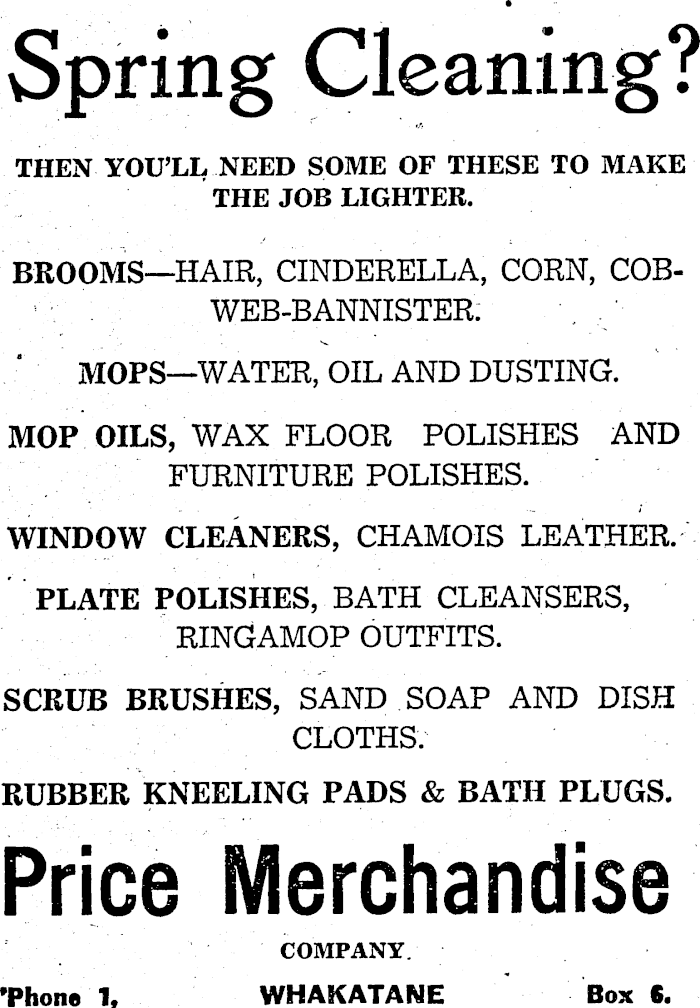 Spring Cleaning?

THEN YOU'LL NEED SOME OF THESE TO MAKE THE JOB LIGHTER.

BROOMS—HAIR, CINDERELLA, CORN, COBWEB-BANNISTER.

MOPS—WATER, OIL AND DUSTING.

MOP OILS, WAX FLOOR POLISHES AND FURNITURE POLISHES.

WINDOW CLEANERS, CHAMOIS LEATHER.

PLATE POLISHES, BATH CLEANSERS, RINGAMOP OUTFITS.

SCRUB BRUSHES, SAND SOAP AND DISH CLOTHS.

RUBBER KNEELING PADS & BATH PLUGS.

Price Merchandise

COMPANY.

'Phone 1, WHAKATANE Box 6.